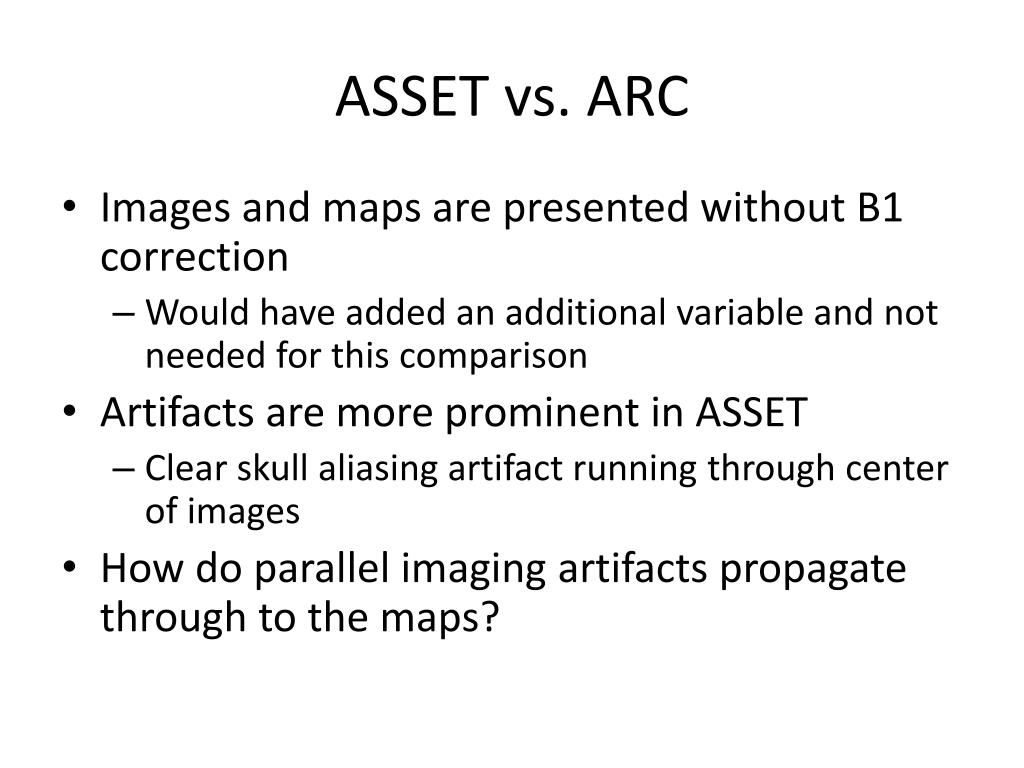 ASSET vs. ARC

• Images and maps are presented without B1 correction
  – Would have added an additional variable and not needed for this comparison
• Artifacts are more prominent in ASSET
  – Clear skull aliasing artifact running through center of images
• How do parallel imaging artifacts propagate through to the maps?